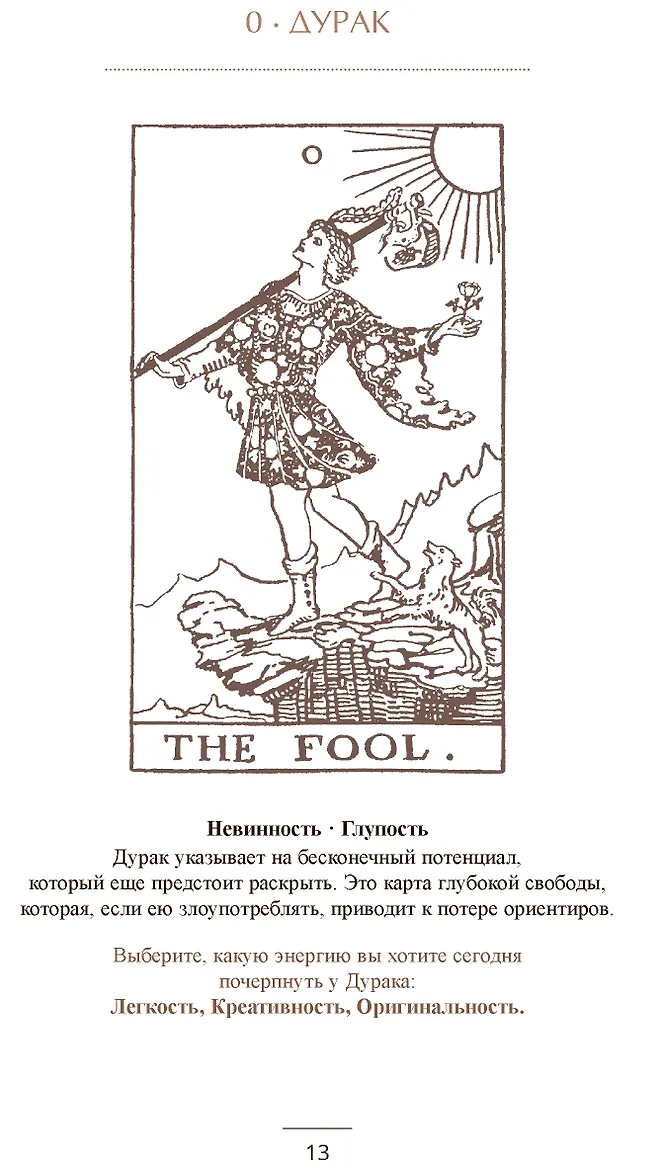 0 · ДУРАК

O

THE FOOL.

Невинность · Глупость

Дурак указывает на бесконечный потенциал, который еще предстоит раскрыть. Это карта глубокой свободы, которая, если ею злоупотреблять, приводит к потере ориентиров.

Выберите, какую энергию вы хотите сегодня почерпнуть у Дурака:
Легкость, Креативность, Оригинальность.

13